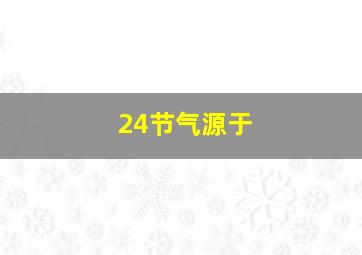 24节气源于